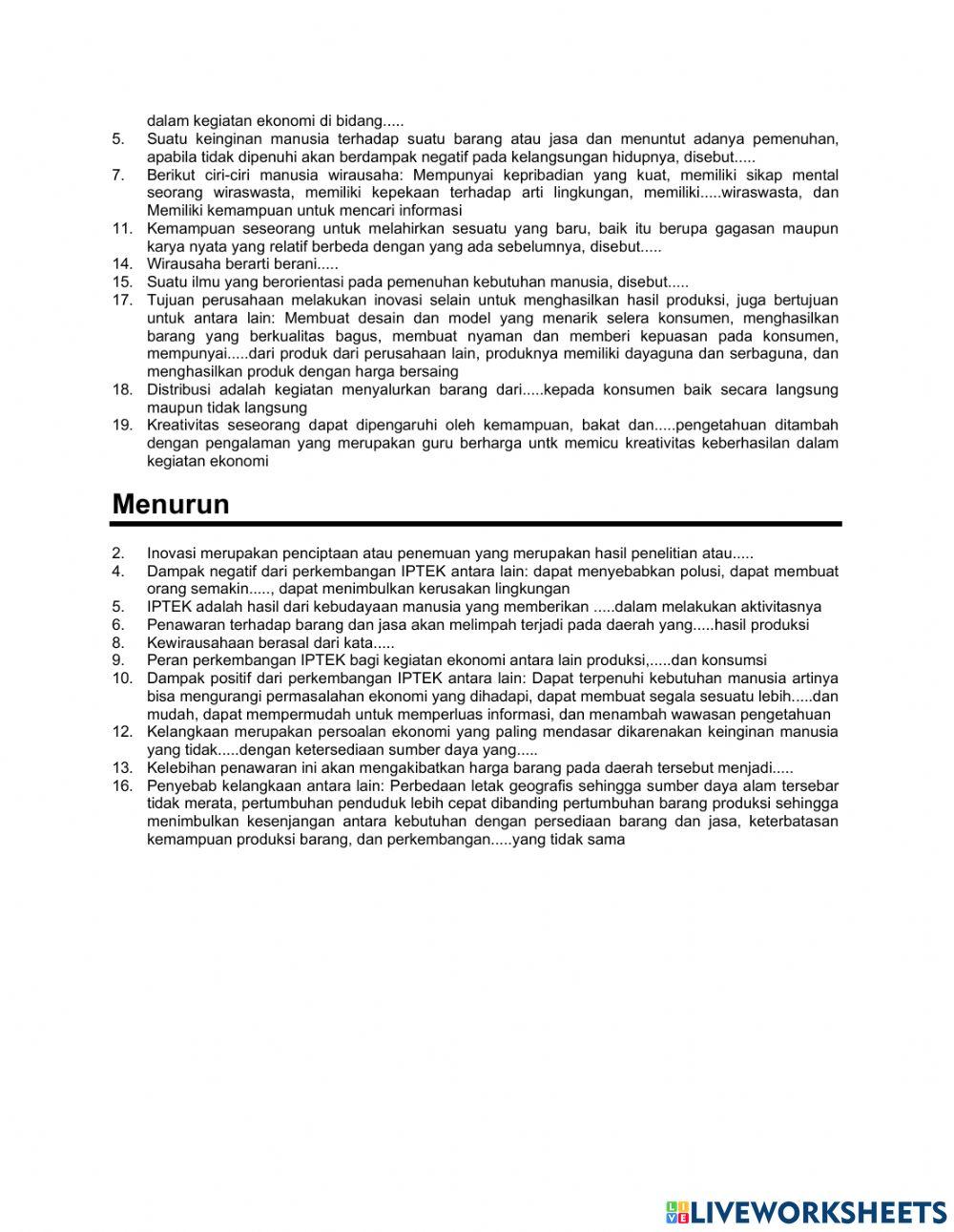 dalam kegiatan ekonomi di bidang.....
5. Suatu keinginan manusia terhadap suatu barang atau jasa dan menuntut adanya pemenuhan, apabila tidak dipenuhi akan berdampak negatif pada kelangsungan hidupnya, disebut.....
7. Berikut ciri-ciri manusia wirausaha: Mempunyai kepribadian yang kuat, memiliki sikap mental seorang wiraswasta, memiliki kepekaan terhadap arti lingkungan, memiliki.....wiraswasta, dan Memiliki kemampuan untuk mencari informasi
11. Kemampuan seseorang untuk melahirkan sesuatu yang baru, baik itu berupa gagasan maupun karya nyata yang relatif berbeda dengan yang ada sebelumnya, disebut.....
14. Wirausaha berarti berani.....
15. Suatu ilmu yang berorientasi pada pemenuhan kebutuhan manusia, disebut.....
17. Tujuan perusahaan melakukan inovasi selain untuk menghasilkan hasil produksi, juga bertujuan untuk antara lain: Membuat desain dan model yang menarik selera konsumen, menghasilkan barang yang berkualitas bagus, membuat nyaman dan memberi kepuasan pada konsumen, mempunyai.....dari produk dari perusahaan lain, produknya memiliki dayaguna dan serbaguna, dan menghasilkan produk dengan harga bersaing
18. Distribusi adalah kegiatan menyalurkan barang dari.....kepada konsumen baik secara langsung maupun tidak langsung
19. Kreativitas seseorang dapat dipengaruhi oleh kemampuan, bakat dan.....pengetahuan ditambah dengan pengalaman yang merupakan guru berharga untk memicu kreativitas keberhasilan dalam kegiatan ekonomi

Menurun

2. Inovasi merupakan penciptaan atau penemuan yang merupakan hasil penelitian atau.....
4. Dampak negatif dari perkembangan IPTEK antara lain: dapat menyebabkan polusi, dapat membuat orang semakin....., dapat menimbulkan kerusakan lingkungan
5. IPTEK adalah hasil dari kebudayaan manusia yang memberikan .....dalam melakukan aktivitasnya
6. Penawaran terhadap barang dan jasa akan melimpah terjadi pada daerah yang.....hasil produksi
8. Kewirausahaan berasal dari kata.....
9. Peran perkembangan IPTEK bagi kegiatan ekonomi antara lain produksi,.....dan konsumsi
10. Dampak positif dari perkembangan IPTEK antara lain: Dapat terpenuhi kebutuhan manusia artinya bisa mengurangi permasalahan ekonomi yang dihadapi, dapat membuat segala sesuatu lebih.....dan mudah, dapat mempermudah untuk memperluas informasi, dan menambah wawasan pengetahuan
12. Kelangkaan merupakan persoalan ekonomi yang paling mendasar dikarenakan keinginan manusia yang tidak.....dengan ketersediaan sumber daya yang.....
13. Kelebihan penawaran ini akan mengakibatkan harga barang pada daerah tersebut menjadi.....
16. Penyebab kelangkaan antara lain: Perbedaan letak geografis sehingga sumber daya alam tersebar tidak merata, pertumbuhan penduduk lebih cepat dibanding pertumbuhan barang produksi sehingga menimbulkan kesenjangan antara kebutuhan dengan persediaan barang dan jasa, keterbatasan kemampuan produksi barang, dan perkembangan.....yang tidak sama

LIVEWORKSHEETS